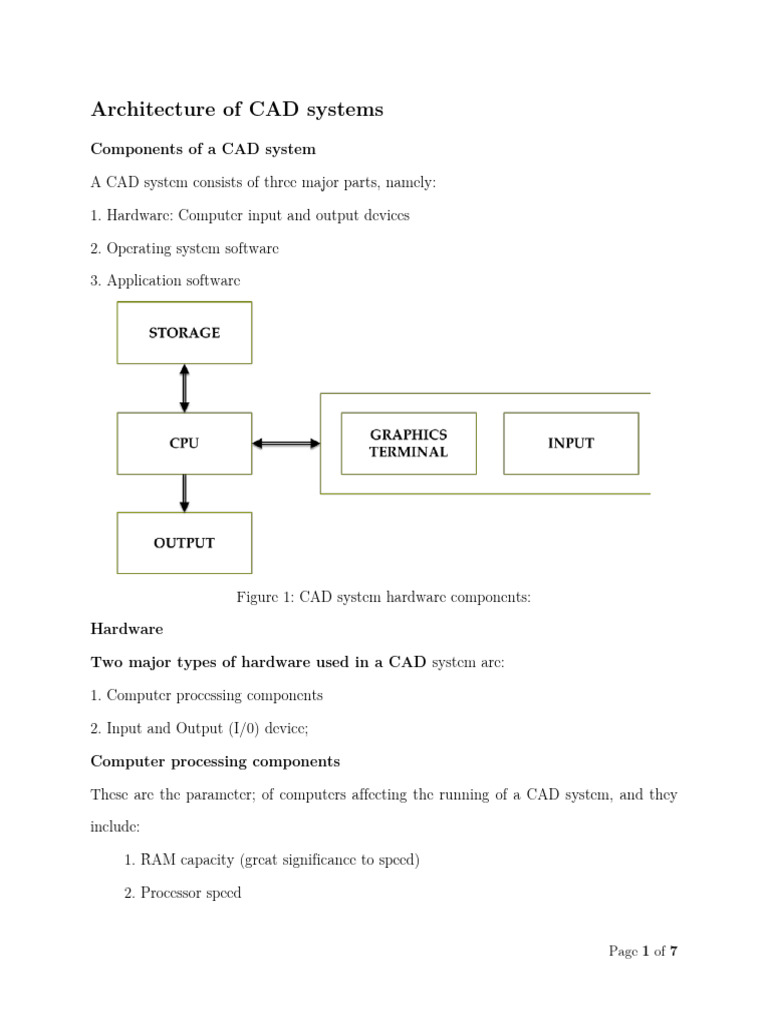 Architecture of CAD systems

Components of a CAD system

A CAD system consists of three major parts, namely:

1. Hardware: Computer input and output devices

2. Operating system software

3. Application software

STORAGE

CPU

GRAPHICS TERMINAL

INPUT

OUTPUT

Figure 1: CAD system hardware components:

Hardware

Two major types of hardware used in a CAD system are:

1. Computer processing components

2. Input and Output (I/0) device;

Computer processing components

These are the parameter; of computers affecting the running of a CAD system, and they include:

1. RAM capacity (great significance to speed)

2. Processor speed

Page 1 of 7